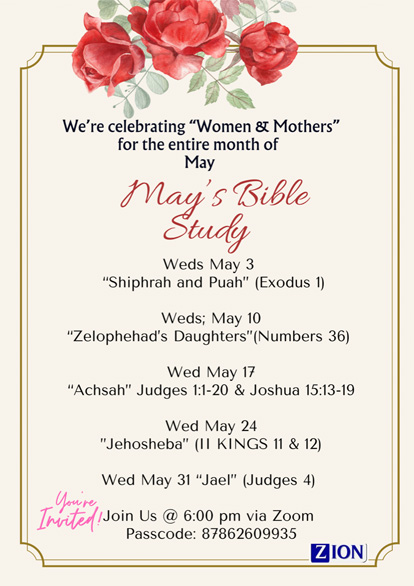 We're celebrating "Women & Mothers" for the entire month of May

May's Bible Study

Weds May 3
"Shiphrah and Puah" (Exodus 1)

Weds; May 10
"Zelophehad's Daughters"(Numbers 36)

Wed May 17
"Achsah" Judges 1:1-20 & Joshua 15:13-19

Wed May 24
"Jehosheba" (II KINGS 11 & 12)

Wed May 31 "Jael" (Judges 4)

You're Invited!

Join Us @ 6:00 pm via Zoom
Passcode: 87862609935

ZION